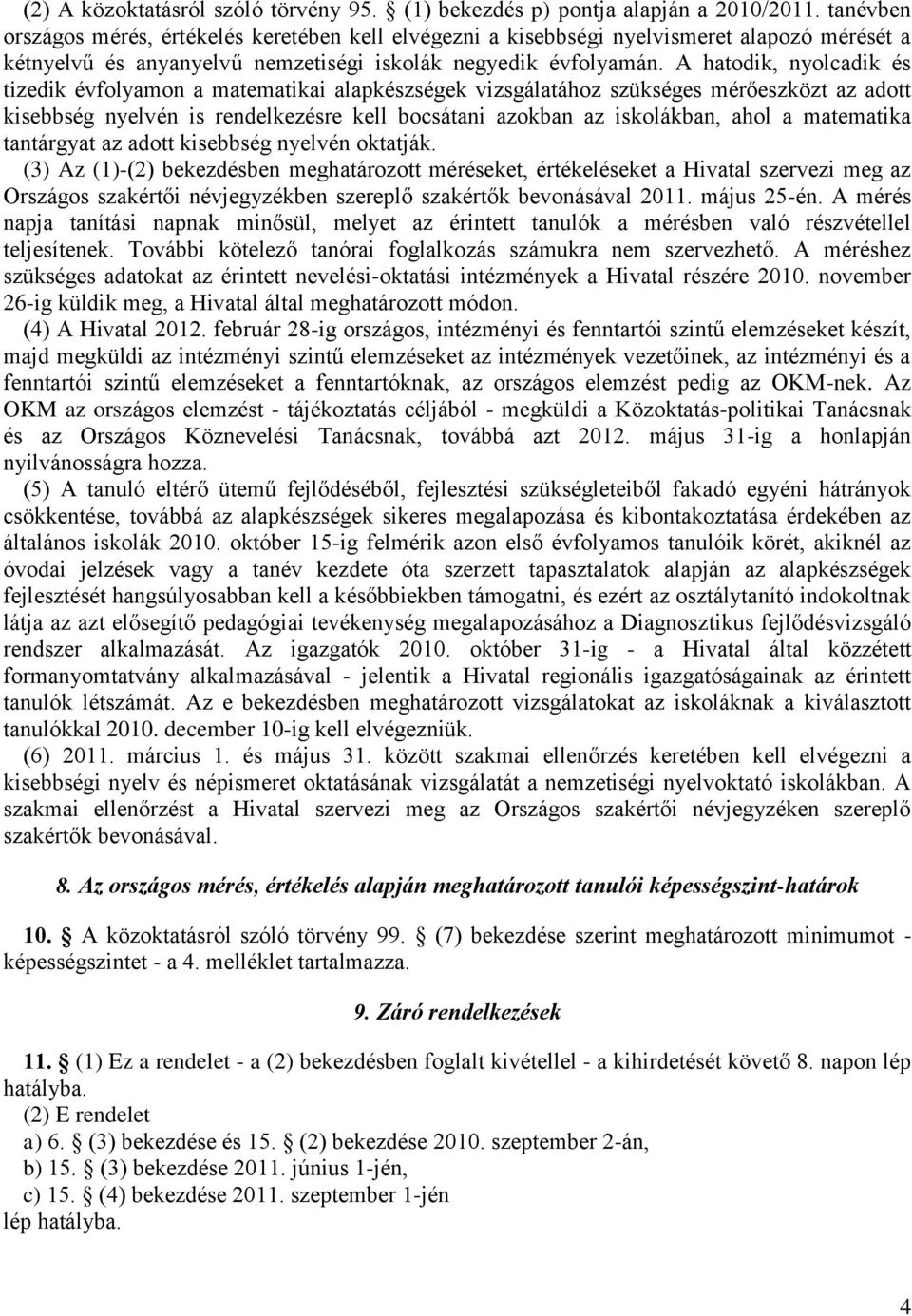 (2) A közoktatásról szóló törvény 95. § (1) bekezdés p) pontja alapján a 2010/2011. tanévben országos mérés, értékelés keretében kell elvégezni a kisebbségi nyelvismeret alapozó mérését a kétnyelvű és anyanyelvű nemzetiségi iskolák negyedik évfolyamán. A hatodik, nyolcadik és tizedik évfolyamon a matematikai alapkészségek vizsgálatához szükséges mérőeszközt az adott kisebbség nyelvén is rendelkezésre kell bocsátani azokban az iskolákban, ahol a matematika tantárgyat az adott kisebbség nyelvén oktatják.

(3) Az (1)-(2) bekezdésben meghatározott méréseket, értékeléseket a Hivatal szervezi meg az Országos szakértői névjegyzékben szereplő szakértők bevonásával 2011. május 25-én. A mérés napja tanítási napnak minősül, melyet az érintett tanulók a mérésben való részvétellel teljesítenek. További kötelező tanórai foglalkozás számukra nem szervezhető. A méréshez szükséges adatokat az érintett nevelési-oktatási intézmények a Hivatal részére 2010. november 26-ig küldik meg, a Hivatal által meghatározott módon.

(4) A Hivatal 2012. február 28-ig országos, intézményi és fenntartói szintű elemzéseket készít, majd megküldi az intézményi szintű elemzéseket az intézmények vezetőinek, az intézményi és a fenntartói szintű elemzéseket a fenntartóknak, az országos elemzést pedig az OKM-nek. Az OKM az országos elemzést - tájékoztatás céljából - megküldi a Közoktatás-politikai Tanácsnak és az Országos Köznevelési Tanácsnak, továbbá azt 2012. május 31-ig a honlapján nyilvánosságra hozza.

(5) A tanuló eltérő ütemű fejlődéséből, fejlesztési szükségleteiből fakadó egyéni hátrányok csökkentése, továbbá az alapkészségek sikeres megalapozása és kibontakoztatása érdekében az általános iskolák 2010. október 15-ig felmérik azon első évfolyamos tanulóik körét, akiknél az óvodai jelzések vagy a tanév kezdete óta szerzett tapasztalatok alapján az alapkészségek fejlesztését hangsúlyosabban kell a későbbiekben támogatni, és ezért az osztálytanító indokoltnak látja az azt elősegítő pedagógiai tevékenység megalapozásához a Diagnosztikus fejlődésvizsgáló rendszer alkalmazását. Az igazgatók 2010. október 31-ig - a Hivatal által közzétett formanyomtatvány alkalmazásával - jelentik a Hivatal regionális igazgatóságainak az érintett tanulók létszámát. Az e bekezdésben meghatározott vizsgálatokat az iskoláknak a kiválasztott tanulókkal 2010. december 10-ig kell elvégezniük.

(6) 2011. március 1. és május 31. között szakmai ellenőrzés keretében kell elvégezni a kisebbségi nyelv és népismeret oktatásának vizsgálatát a nemzetiségi nyelvoktató iskolákban. A szakmai ellenőrzést a Hivatal szervezi meg az Országos szakértői névjegyzéken szereplő szakértők bevonásával.

8. Az országos mérés, értékelés alapján meghatározott tanulói képességszint-határok

10. § A közoktatásról szóló törvény 99. § (7) bekezdése szerint meghatározott minimumot - képességszintet - a 4. melléklet tartalmazza.

9. Záró rendelkezések

11. § (1) Ez a rendelet - a (2) bekezdésben foglalt kivétellel - a kihirdetését követő 8. napon lép hatályba.
(2) E rendelet
a) 6. § (3) bekezdése és 15. § (2) bekezdése 2010. szeptember 2-án,
b) 15. § (3) bekezdése 2011. június 1-jén,
c) 15. § (4) bekezdése 2011. szeptember 1-jén
lép hatályba.

4